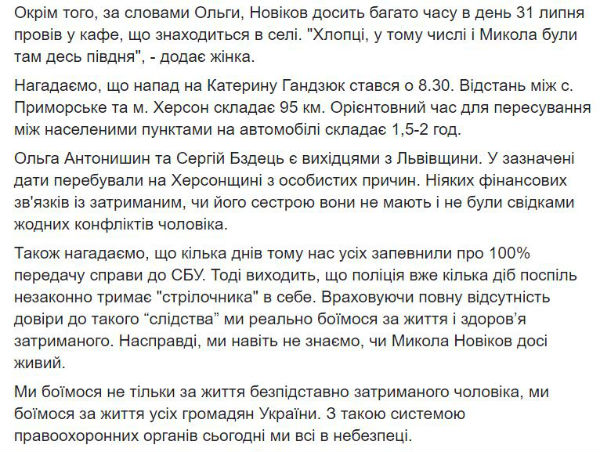 Окрім того, за словами Ольги, Новіков досить багато часу в день 31 липня провів у кафе, що знаходиться в селі. "Хлопці, у тому числі і Микола були там десь півдня", - додає жінка.

Нагадаємо, що напад на Катерину Гандзюк стався о 8.30. Відстань між с. Приморське та м. Херсон складає 95 км. Орієнтовний час для пересування між населеними пунктами на автомобілі складає 1,5-2 год.

Ольга Антонишин та Сергій Бздець є вихідцями з Львівщини. У зазначені дати перебували на Херсонщині з особистих причин. Ніяких фінансових зв'язків із затриманим, чи його сестрою вони не мають і не були свідками жодних конфліктів чоловіка.

Також нагадаємо, що кілька днів тому нас усіх запевнили про 100% передачу справи до СБУ. Тоді виходить, що поліція вже кілька діб поспіль незаконно тримає "стрілочника" в себе. Враховуючи повну відсутність довіри до такого “слідства” ми реально боїмося за життя і здоров’я затриманого. Насправді, ми навіть не знаємо, чи Микола Новіков досі живий.

Ми боїмося не тільки за життя безпідставно затриманого чоловіка, ми боїмося за життя усіх громадян України. З такою системою правоохоронних органів сьогодні ми всі в небезпеці.